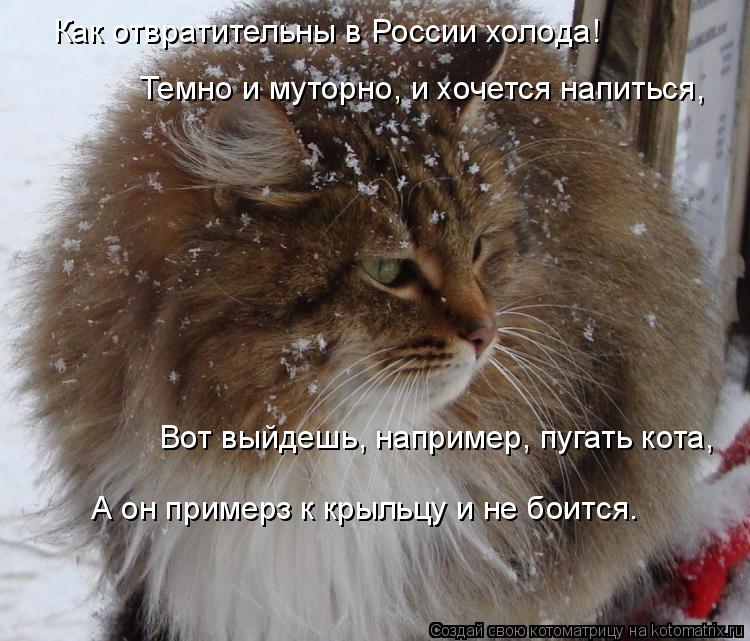 Как отвратительны в России холода!

Темно и муторно, и хочется напиться,

Вот выйдешь, например, пугать кота,

А он примерз к крыльцу и не боится.

Создай свою котоматрицу на kotomatrix.ru